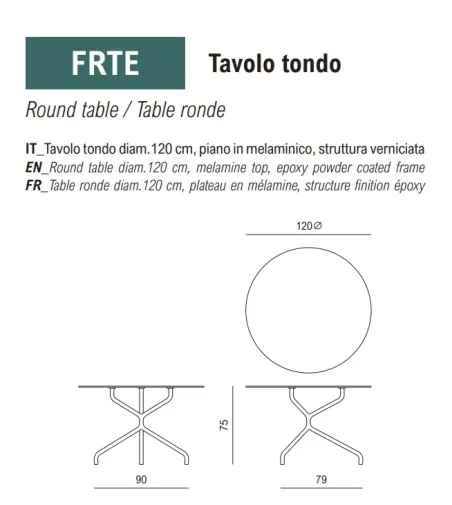 FRTE

Tavolo tondo

Round table / Table ronde

IT_Tavolo tondo diam.120 cm, piano in melaminico, struttura verniciata
EN_Round table diam.120 cm, melamine top, epoxy powder coated frame
FR_Table ronde diam.120 cm, plateau en mélamine, structure finition époxy

120∅

75

90

79